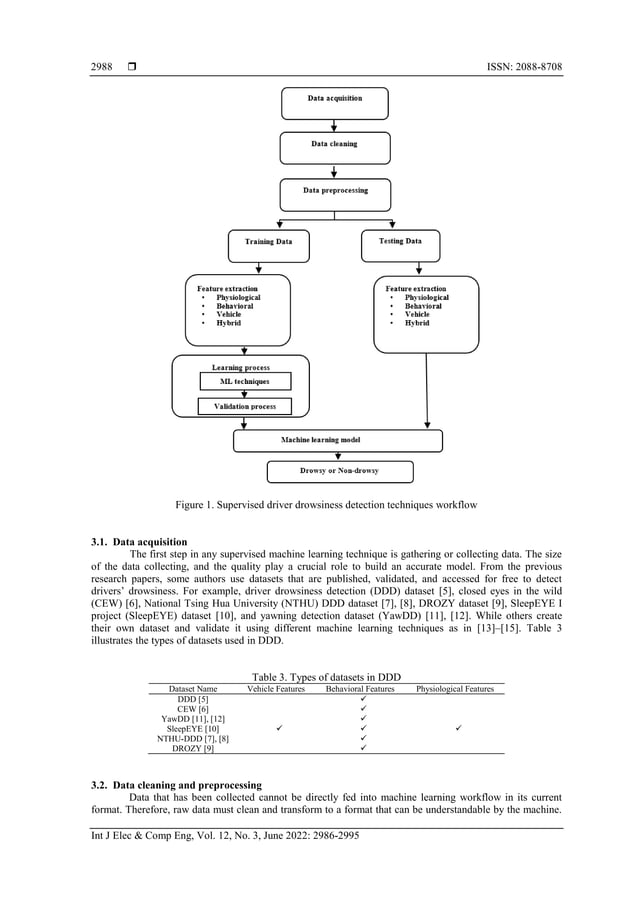 2988 ❒ ISSN: 2088-8708

Data acquisition

Data cleaning

Data preprocessing

Training Data

Testing Data

Feature extraction
• Physiological
• Behavioral
• Vehicle
• Hybrid

Feature extraction
• Physiological
• Behavioral
• Vehicle
• Hybrid

Learning process

ML techniques

Validation process

Machine learning model

Drowsy or Non-drowsy

Figure 1. Supervised driver drowsiness detection techniques workflow

3.1. Data acquisition

The first step in any supervised machine learning technique is gathering or collecting data. The size of the data collecting, and the quality play a crucial role to build an accurate model. From the previous research papers, some authors use datasets that are published, validated, and accessed for free to detect drivers' drowsiness. For example, driver drowsiness detection (DDD) dataset [5], closed eyes in the wild (CEW) [6], National Tsing Hua University (NTHU) DDD dataset [7], [8], DROZY dataset [9], SleepEYE I project (SleepEYE) dataset [10], and yawning detection dataset (YawDD) [11], [12]. While others create their own dataset and validate it using different machine learning techniques as in [13]–[15]. Table 3 illustrates the types of datasets used in DDD.

Table 3. Types of datasets in DDD

| Dataset Name | Vehicle Features | Behavioral Features | Physiological Features |
|---|---|---|---|
| DDD [5] | | ✓ | |
| CEW [6] | | ✓ | |
| YawDD [11], [12] | | ✓ | |
| SleepEYE [10] | ✓ | ✓ | ✓ |
| NTHU-DDD [7], [8] | | ✓ | |
| DROZY [9] | | ✓ | |

3.2. Data cleaning and preprocessing

Data that has been collected cannot be directly fed into machine learning workflow in its current format. Therefore, raw data must clean and transform to a format that can be understandable by the machine.

Int J Elec & Comp Eng, Vol. 12, No. 3, June 2022: 2986-2995